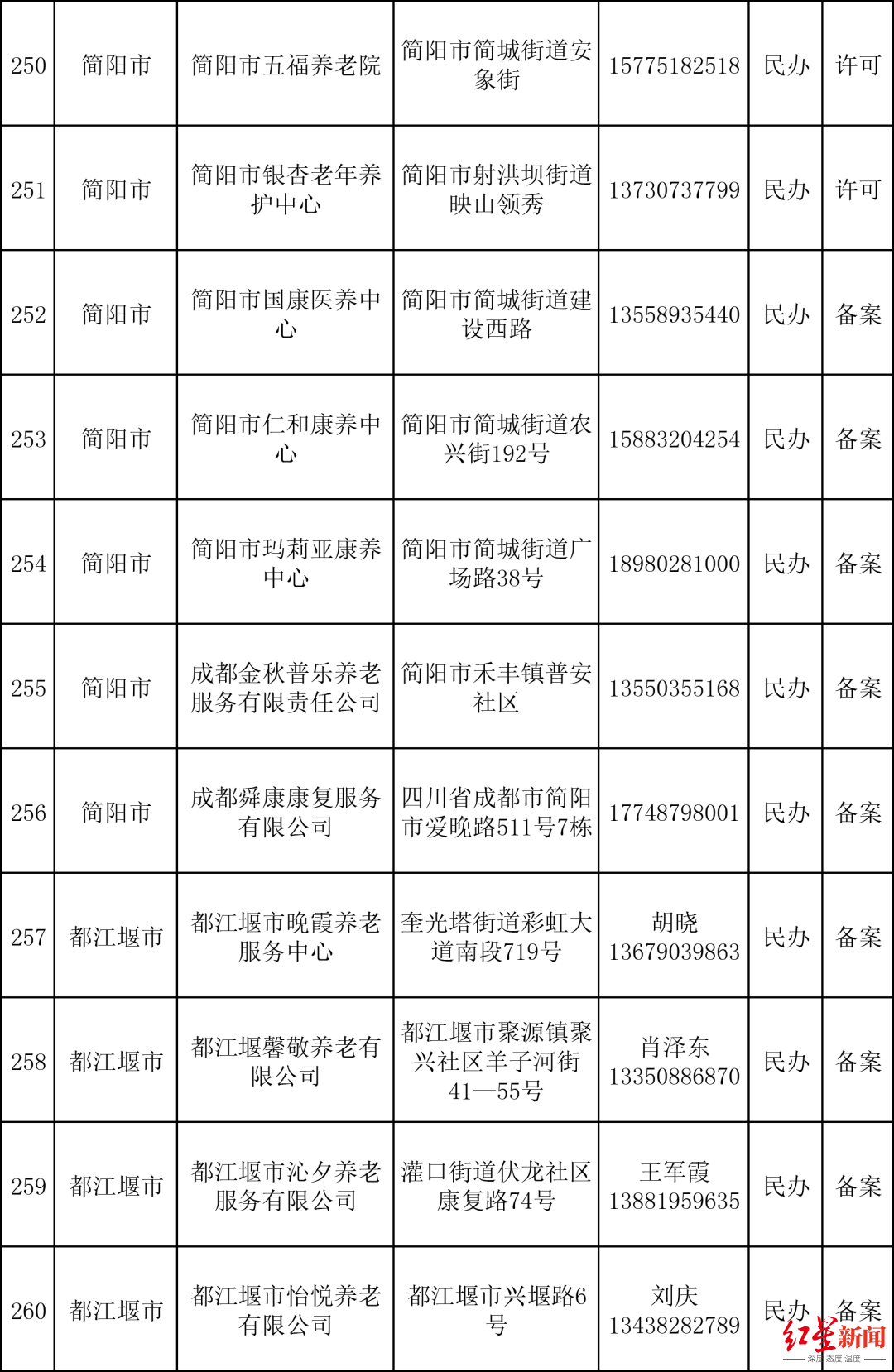 | 250 | 简阳市 | 简阳市五福养老院 | 简阳市简城街道安象街 | 15775182518 | 民办 | 许可 |
|---|---|---|---|---|---|---|
| 251 | 简阳市 | 简阳市银杏老年养护中心 | 简阳市射洪坝街道映山领秀 | 13730737799 | 民办 | 许可 |
| 252 | 简阳市 | 简阳市国康医养中心 | 简阳市简城街道建设西路 | 13558935440 | 民办 | 备案 |
| 253 | 简阳市 | 简阳市仁和康养中心 | 简阳市简城街道农兴街192号 | 15883204254 | 民办 | 备案 |
| 254 | 简阳市 | 简阳市玛莉亚康养中心 | 简阳市简城街道广场路38号 | 18980281000 | 民办 | 备案 |
| 255 | 简阳市 | 成都金秋普乐养老服务有限责任公司 | 简阳市禾丰镇普安社区 | 13550355168 | 民办 | 备案 |
| 256 | 简阳市 | 成都舜康康复服务有限公司 | 四川省成都市简阳市爱晚路511号7栋 | 17748798001 | 民办 | 备案 |
| 257 | 都江堰市 | 都江堰市晚霞养老服务中心 | 奎光塔街道彩虹大道南段719号 | 胡晓 13679039863 | 民办 | 备案 |
| 258 | 都江堰市 | 都江堰馨敬养老有限公司 | 都江堰市聚源镇聚兴社区羊子河街41—55号 | 肖泽东 13350886870 | 民办 | 备案 |
| 259 | 都江堰市 | 都江堰市沁夕养老服务有限公司 | 灌口街道伏龙社区康复路74号 | 王军霞 13881959635 | 民办 | 备案 |
| 260 | 都江堰市 | 都江堰市怡悦养老有限公司 | 都江堰市兴堰路6号 | 刘庆 13438282789 | 民办 | 备案 |

红星新闻
深度 态度 温度